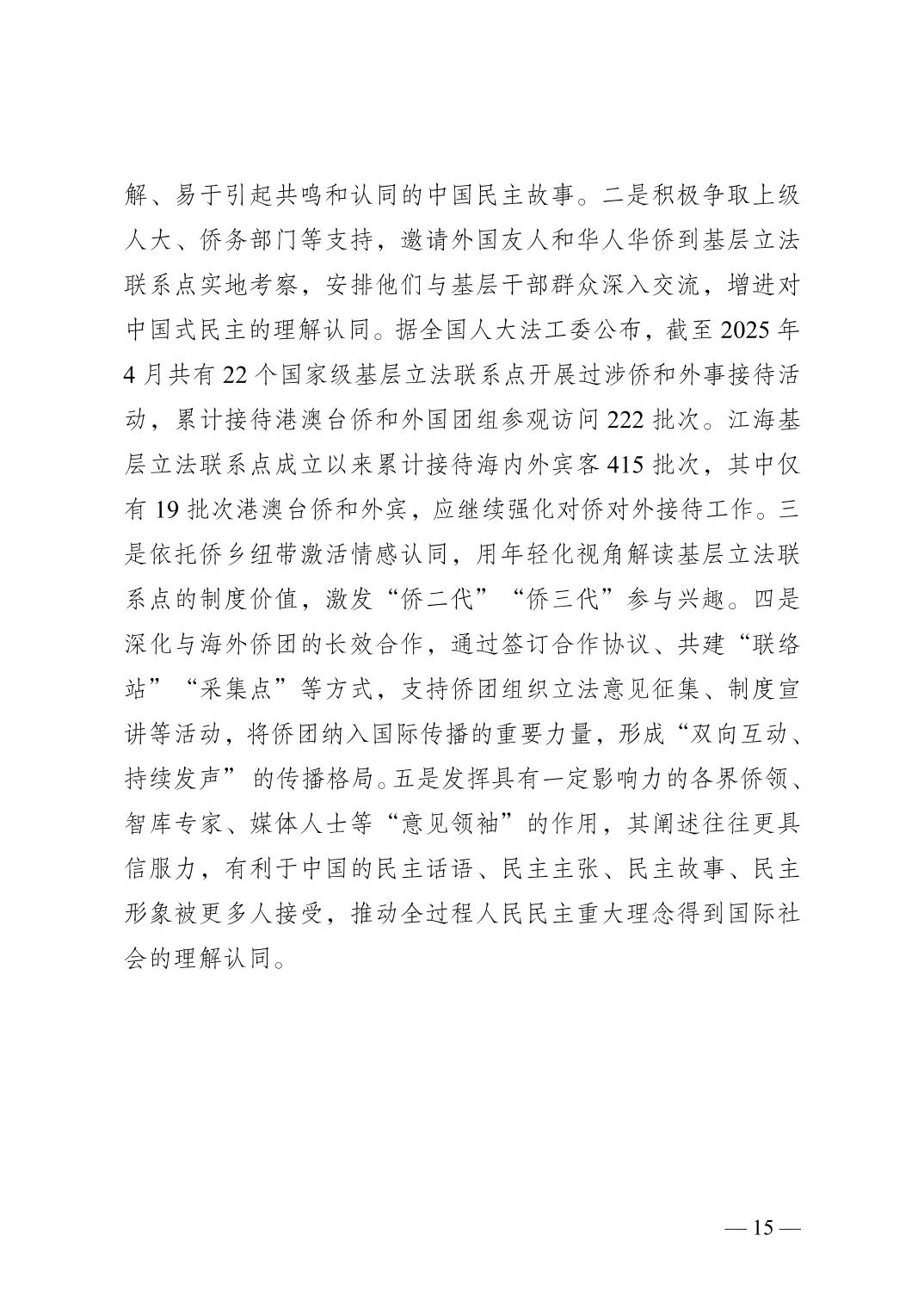 解、易于引起共鸣和认同的中国民主故事。二是积极争取上级人大、侨务部门等支持，邀请外国友人和华人华侨到基层立法联系点实地考察，安排他们与基层干部群众深入交流，增进对中国式民主的理解认同。据全国人大法工委公布，截至 2025 年 4 月共有 22 个国家级基层立法联系点开展过涉侨和外事接待活动，累计接待港澳台侨和外国团组参观访问 222 批次。江海基层立法联系点成立以来累计接待海内外宾客 415 批次，其中仅有 19 批次港澳台侨和外宾，应继续强化对侨对外接待工作。三是依托侨乡纽带激活情感认同，用年轻化视角解读基层立法联系点的制度价值，激发“侨二代”“侨三代”参与兴趣。四是深化与海外侨团的长效合作，通过签订合作协议、共建“联络站”“采集点”等方式，支持侨团组织立法意见征集、制度宣讲等活动，将侨团纳入国际传播的重要力量，形成“双向互动、持续发声” 的传播格局。五是发挥具有一定影响力的各界侨领、智库专家、媒体人士等“意见领袖”的作用，其阐述往往更具信服力，有利于中国的民主话语、民主主张、民主故事、民主形象被更多人接受，推动全过程人民民主重大理念得到国际社会的理解认同。

— 15 —